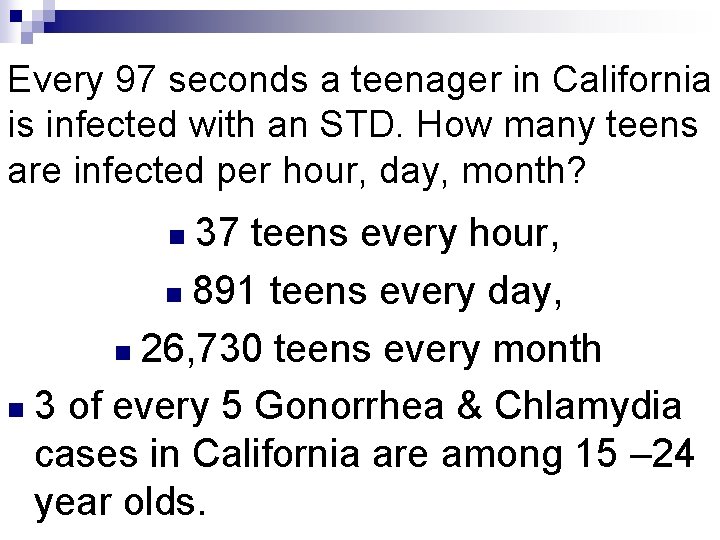 Every 97 seconds a teenager in California is infected with an STD. How many teens are infected per hour, day, month?

37 teens every hour,

891 teens every day,

26,730 teens every month

3 of every 5 Gonorrhea & Chlamydia cases in California are among 15 –24 year olds.